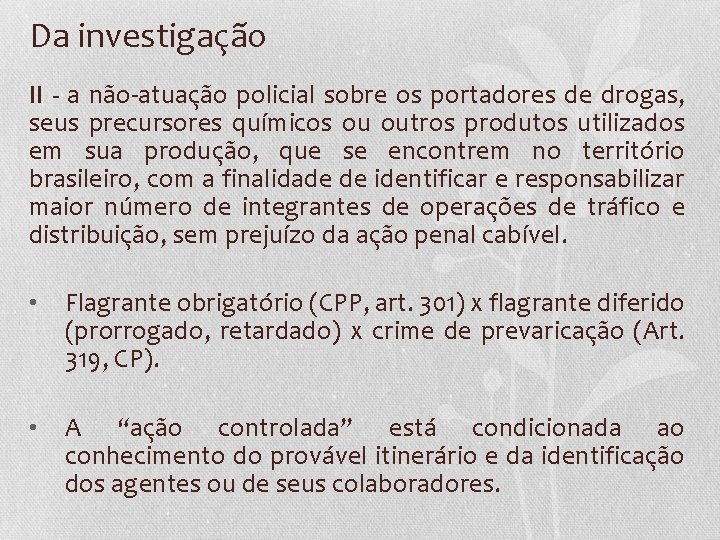 Da investigação

II - a não-atuação policial sobre os portadores de drogas, seus precursores químicos ou outros produtos utilizados em sua produção, que se encontrem no território brasileiro, com a finalidade de identificar e responsabilizar maior número de integrantes de operações de tráfico e distribuição, sem prejuízo da ação penal cabível.

• Flagrante obrigatório (CPP, art. 301) x flagrante diferido (prorrogado, retardado) x crime de prevaricação (Art. 319, CP).

• A “ação controlada” está condicionada ao conhecimento do provável itinerário e da identificação dos agentes ou de seus colaboradores.